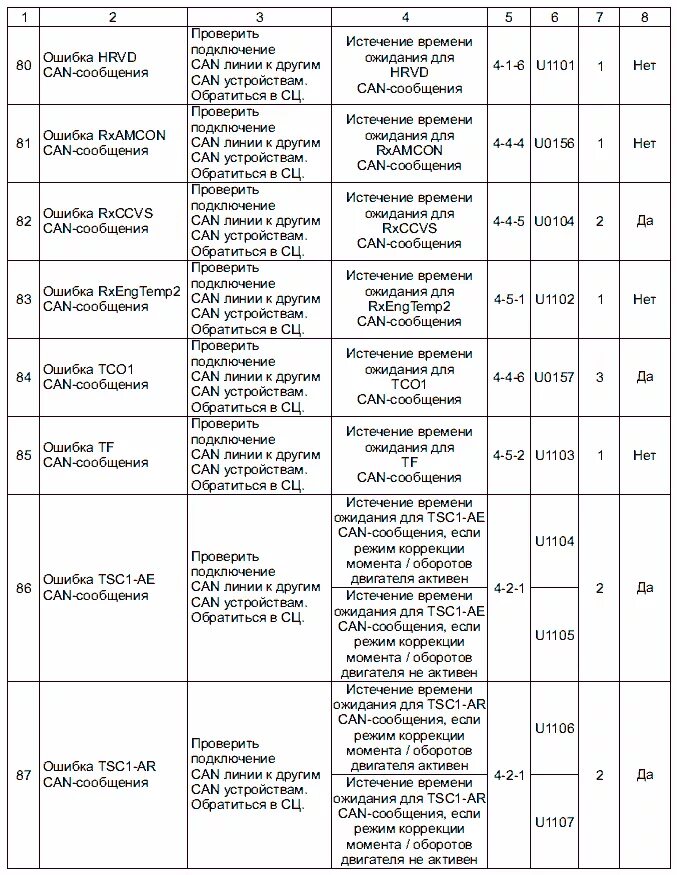 | 1 | 2 | 3 | 4 | 5 | 6 | 7 | 8 |
|---|---|---|---|---|---|---|---|
| 80 | Ошибка HRVD CAN-сообщения | Проверить подключение CAN линии к другим CAN устройствам. Обратиться в СЦ. | Истечение времени ожидания для HRVD CAN-сообщения | 4-1-6 | U1101 | 1 | Нет |
| 81 | Ошибка RxAMCON CAN-сообщения | Проверить подключение CAN линии к другим CAN устройствам. Обратиться в СЦ. | Истечение времени ожидания для RxAMCON CAN-сообщения | 4-4-4 | U0156 | 1 | Нет |
| 82 | Ошибка RxCCVS CAN-сообщения | Проверить подключение CAN линии к другим CAN устройствам. Обратиться в СЦ. | Истечение времени ожидания для RxCCVS CAN-сообщения | 4-4-5 | U0104 | 2 | Да |
| 83 | Ошибка RxEngTemp2 CAN-сообщения | Проверить подключение CAN линии к другим CAN устройствам. Обратиться в СЦ. | Истечение времени ожидания для RxEngTemp2 CAN-сообщения | 4-5-1 | U1102 | 1 | Нет |
| 84 | Ошибка TCO1 CAN-сообщения | Проверить подключение CAN линии к другим CAN устройствам. Обратиться в СЦ. | Истечение времени ожидания для TCO1 CAN-сообщения | 4-4-6 | U0157 | 3 | Да |
| 85 | Ошибка TF CAN-сообщения | Проверить подключение CAN линии к другим CAN устройствам. Обратиться в СЦ. | Истечение времени ожидания для TF CAN-сообщения | 4-5-2 | U1103 | 1 | Нет |
| 86 | Ошибка TSC1-AE CAN-сообщения | Проверить подключение CAN линии к другим CAN устройствам. Обратиться в СЦ. | Истечение времени ожидания для TSC1-AE CAN-сообщения, если режим коррекции момента / оборотов двигателя активен | 4-2-1 | U1104 | 2 | Да |
| | | | Истечение времени ожидания для TSC1-AE CAN-сообщения, если режим коррекции момента / оборотов двигателя не активен | | U1105 | | |
| 87 | Ошибка TSC1-AR CAN-сообщения | Проверить подключение CAN линии к другим CAN устройствам. Обратиться в СЦ. | Истечение времени ожидания для TSC1-AR CAN-сообщения, если режим коррекции момента / оборотов двигателя активен | 4-2-1 | U1106 | 2 | Да |
| | | | Истечение времени ожидания для TSC1-AR CAN-сообщения, если режим коррекции момента / оборотов двигателя не активен | | U1107 | | |